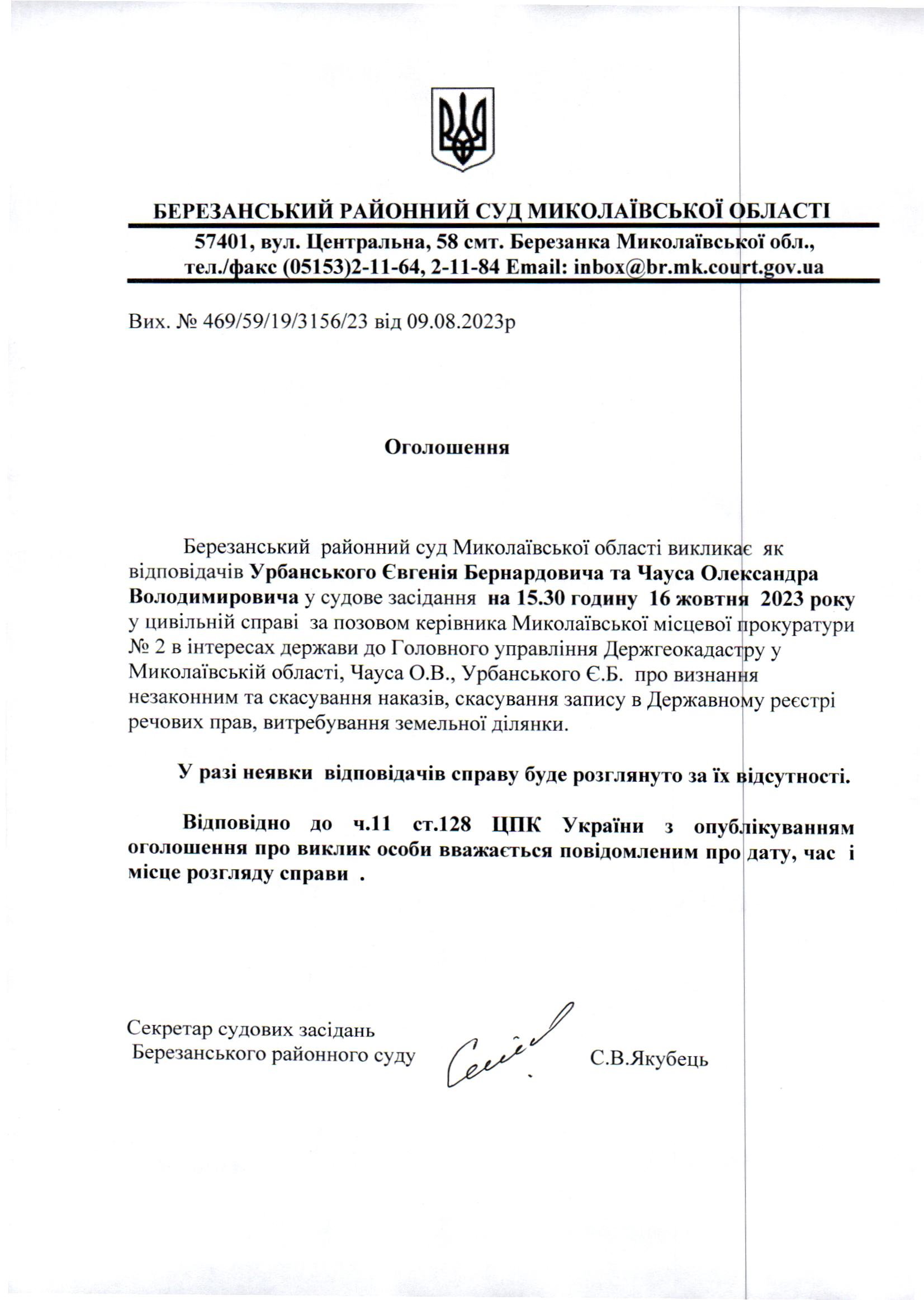 БЕРЕЗАНСЬКИЙ РАЙОННИЙ СУД МИКОЛАЇВСЬКОЇ ОБЛАСТІ

57401, вул. Центральна, 58 смт. Березанка Миколаївської обл., тел./факс (05153)2-11-64, 2-11-84 Email: inbox@br.mk.court.gov.ua

Вих. № 469/59/19/3156/23 від 09.08.2023р

Оголошення

Березанський районний суд Миколаївської області викликає як відповідачів Урбанського Євгенія Бернардовича та Чауса Олександра Володимировича у судове засідання на 15.30 годину 16 жовтня 2023 року у цивільній справі за позовом керівника Миколаївської місцевої прокуратури № 2 в інтересах держави до Головного управління Держгеокадастру у Миколаївській області, Чауса О.В., Урбанського Є.Б. про визнання незаконним та скасування наказів, скасування запису в Державному реєстрі речових прав, витребування земельної ділянки.

У разі неявки відповідачів справу буде розглянуто за їх відсутності.

Відповідно до ч.11 ст.128 ЦПК України з опублікуванням оголошення про виклик особи вважається повідомленим про дату, час і місце розгляду справи .

Секретар судових засідань
Березанського районного суду С.В.Якубець